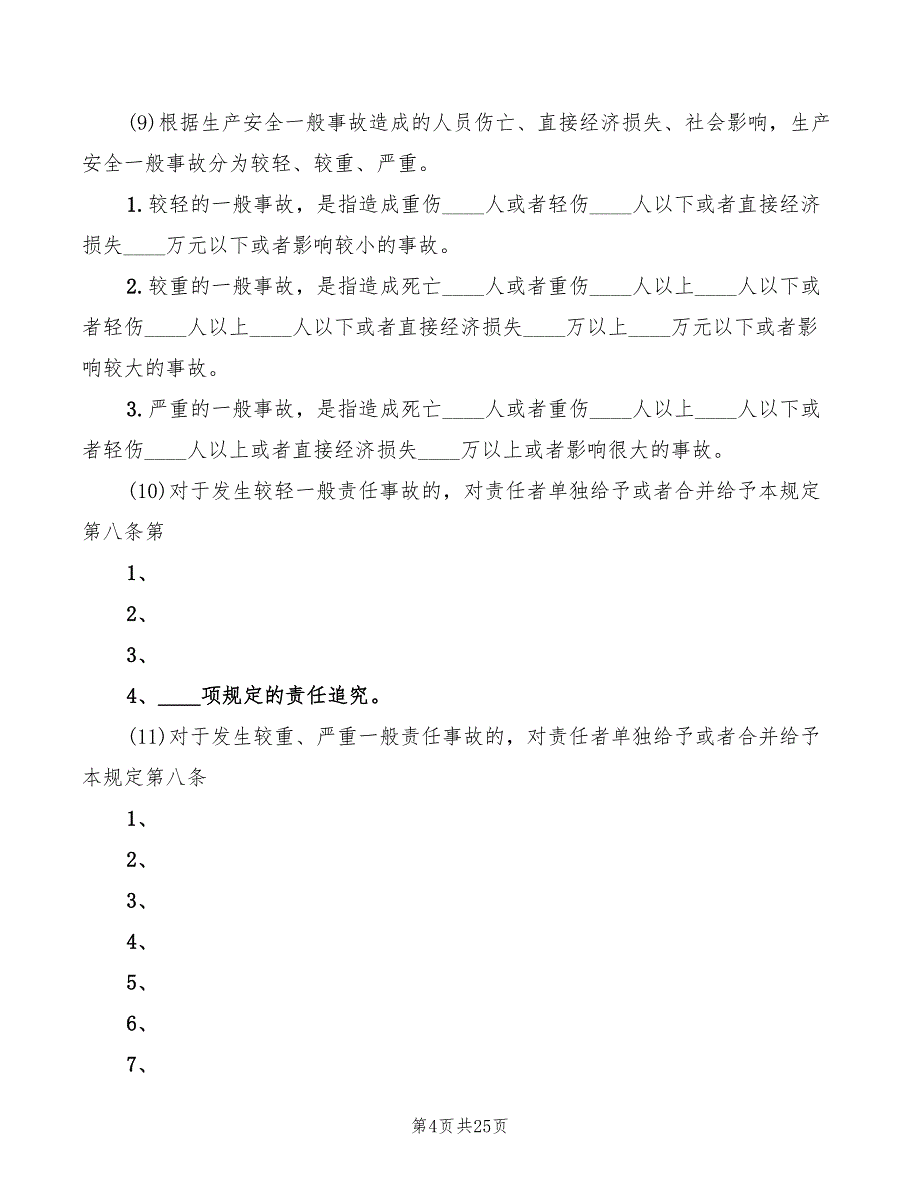 (9)根据生产安全一般事故造成的人员伤亡、直接经济损失、社会影响，生产安全一般事故分为较轻、较重、严重。

1.较轻的一般事故，是指造成重伤____人或者轻伤____人以下或者直接经济损失____万元以下或者影响较小的事故。

2.较重的一般事故，是指造成死亡____人或者重伤____人以上____人以下或者轻伤____人以上____人以下或者直接经济损失____万以上____万元以下或者影响较大的事故。

3.严重的一般事故，是指造成死亡____人或者重伤____人以上____人以下或者轻伤____人以上或者直接经济损失____万以上或者影响很大的事故。

(10)对于发生较轻一般责任事故的，对责任者单独给予或者合并给予本规定第八条第

1、

2、

3、

4、____项规定的责任追究。

(11)对于发生较重、严重一般责任事故的，对责任者单独给予或者合并给予本规定第八条

1、

2、

3、

4、

5、

6、

7、

第4页 共25页